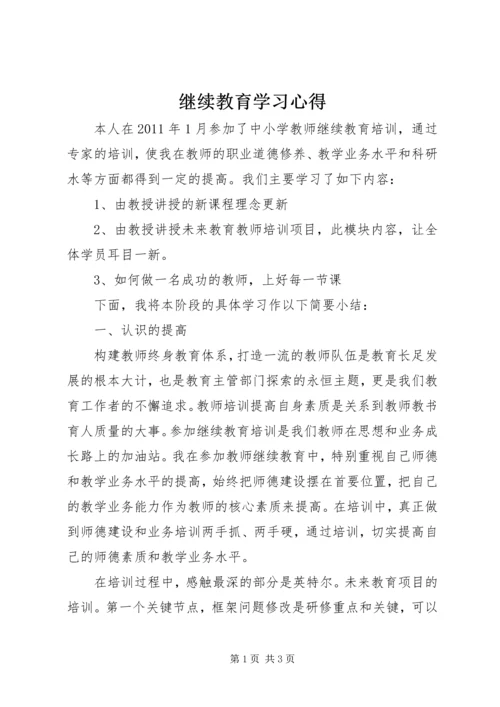 继续教育学习心得

本人在2011年1月参加了中小学教师继续教育培训，通过专家的培训，使我在教师的职业道德修养、教学业务水平和科研水等方面都得到一定的提高。我们主要学习了如下内容：

1、由教授讲授的新课程理念更新

2、由教授讲授未来教育教师培训项目，此模块内容，让全体学员耳目一新。

3、如何做一名成功的教师，上好每一节课

下面，我将本阶段的具体学习作以下简要小结：

一、认识的提高

构建教师终身教育体系，打造一流的教师队伍是教育长足发展的根本大计，也是教育主管部门探索的永恒主题，更是我们教育工作者的不懈追求。教师培训提高自身素质是关系到教师教书育人质量的大事。参加继续教育培训是我们教师在思想和业务成长路上的加油站。我在参加教师继续教育中，特别重视自己师德和教学业务水平的提高，始终把师德建设摆在首要位置，把自己的教学业务能力作为教师的核心素质来提高。在培训中，真正做到师德建设和业务培训两手抓、两手硬，通过培训，切实提高自己的师德素质和教学业务水平。

在培训过程中，感触最深的部分是英特尔。未来教育项目的培训。第一个关键节点，框架问题修改是研修重点和关键，可以

第1页 共3页